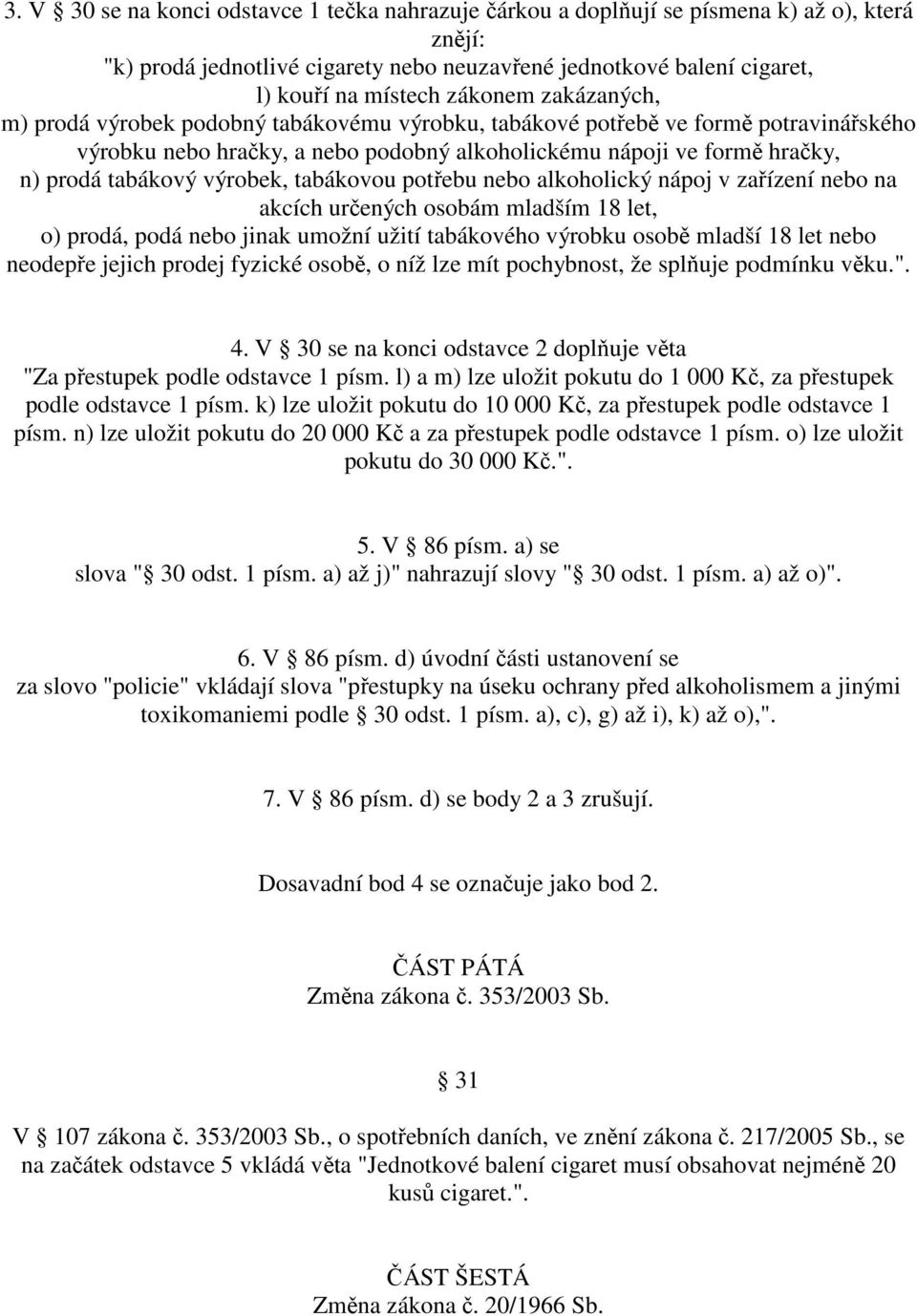 3. V § 30 se na konci odstavce 1 tečka nahrazuje čárkou a doplňují se písmena k) až o), která znějí:
"k) prodá jednotlivé cigarety nebo neuzavřené jednotkové balení cigaret,
l) kouří na místech zákonem zakázaných,
m) prodá výrobek podobný tabákovému výrobku, tabákové potřebě ve formě potravinářského výrobku nebo hračky, a nebo podobný alkoholickému nápoji ve formě hračky,
n) prodá tabákový výrobek, tabákovou potřebu nebo alkoholický nápoj v zařízení nebo na akcích určených osobám mladším 18 let,
o) prodá, podá nebo jinak umožní užití tabákového výrobku osobě mladší 18 let nebo neodepře jejich prodej fyzické osobě, o níž lze mít pochybnost, že splňuje podmínku věku.".

4. V § 30 se na konci odstavce 2 doplňuje věta
"Za přestupek podle odstavce 1 písm. l) a m) lze uložit pokutu do 1 000 Kč, za přestupek podle odstavce 1 písm. k) lze uložit pokutu do 10 000 Kč, za přestupek podle odstavce 1 písm. n) lze uložit pokutu do 20 000 Kč a za přestupek podle odstavce 1 písm. o) lze uložit pokutu do 30 000 Kč.".

5. V § 86 písm. a) se
slova "§ 30 odst. 1 písm. a) až j)" nahrazují slovy "§ 30 odst. 1 písm. a) až o)".

6. V § 86 písm. d) úvodní části ustanovení se
za slovo "policie" vkládají slova "přestupky na úseku ochrany před alkoholismem a jinými toxikomaniemi podle § 30 odst. 1 písm. a), c), g) až i), k) až o),".

7. V § 86 písm. d) se body 2 a 3 zrušují.

Dosavadní bod 4 se označuje jako bod 2.

ČÁST PÁTÁ
Změna zákona č. 353/2003 Sb.

§ 31

V § 107 zákona č. 353/2003 Sb., o spotřebních daních, ve znění zákona č. 217/2005 Sb., se na začátek odstavce 5 vkládá věta "Jednotkové balení cigaret musí obsahovat nejméně 20 kusů cigaret.".

ČÁST ŠESTÁ
Změna zákona č. 20/1966 Sb.